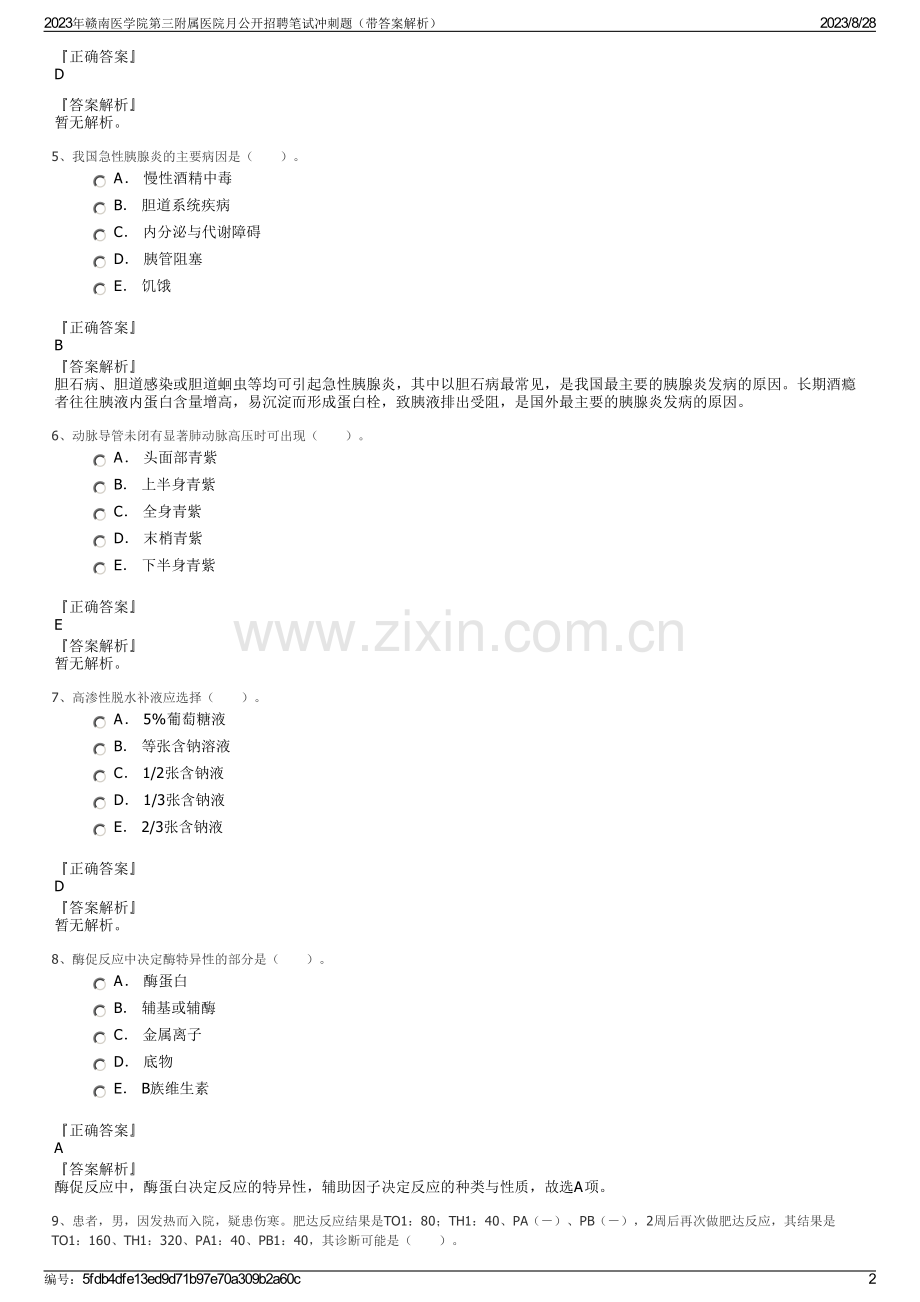 2023年赣南医学院第三附属医院月公开招聘笔试冲刺题（带答案解析）
2023/8/28

『正确答案』
D

『答案解析』
暂无解析。

5、我国急性胰腺炎的主要病因是（　　）。
A． 慢性酒精中毒
B． 胆道系统疾病
C． 内分泌与代谢障碍
D． 胰管阻塞
E． 饥饿

『正确答案』
B
『答案解析』
胆石病、胆道感染或胆道蛔虫等均可引起急性胰腺炎，其中以胆石病最常见，是我国最主要的胰腺炎发病的原因。长期酒瘾者往往胰液内蛋白含量增高，易沉淀而形成蛋白栓，致胰液排出受阻，是国外最主要的胰腺炎发病的原因。

6、动脉导管未闭有显著肺动脉高压时可出现（　　）。
A． 头面部青紫
B． 上半身青紫
C． 全身青紫
D． 末梢青紫
E． 下半身青紫

『正确答案』
E
『答案解析』
暂无解析。

www.zixin.com.cn

7、高渗性脱水补液应选择（　　）。
A． 5%葡萄糖液
B． 等张含钠溶液
C． 1/2张含钠液
D． 1/3张含钠液
E． 2/3张含钠液

『正确答案』
D
『答案解析』
暂无解析。

8、酶促反应中决定酶特异性的部分是（　　）。
A． 酶蛋白
B． 辅基或辅酶
C． 金属离子
D． 底物
E． B族维生素

『正确答案』
A
『答案解析』
酶促反应中，酶蛋白决定反应的特异性，辅助因子决定反应的种类与性质，故选A项。

9、患者，男，因发热而入院，疑患伤寒。肥达反应结果是TO1：80；TH1：40、PA（－）、PB（－），2周后再次做肥达反应，其结果是TO1：160、TH1：320、PA1：40、PB1：40，其诊断可能是（　　）。

编号：5fdb4dfe13ed9d71b97e70a309b2a60c
2